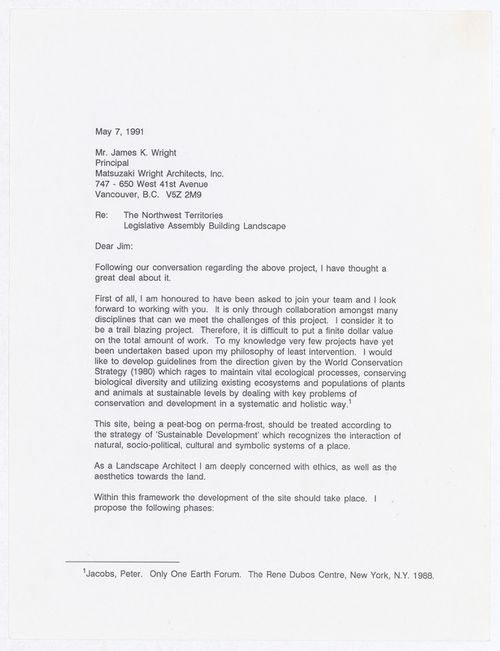 May 7, 1991

Mr. James K. Wright
Principal
Matsuzaki Wright Architects, Inc.
747 - 650 West 41st Avenue
Vancouver, B.C. V5Z 2M9

Re: The Northwest Territories
Legislative Assembly Building Landscape

Dear Jim:

Following our conversation regarding the above project, I have thought a great deal about it.

First of all, I am honoured to have been asked to join your team and I look forward to working with you. It is only through collaboration amongst many disciplines that can we meet the challenges of this project. I consider it to be a trail blazing project. Therefore, it is difficult to put a finite dollar value on the total amount of work. To my knowledge very few projects have yet been undertaken based upon my philosophy of least intervention. I would like to develop guidelines from the direction given by the World Conservation Strategy (1980) which rages to maintain vital ecological processes, conserving biological diversity and utilizing existing ecosystems and populations of plants and animals at sustainable levels by dealing with key problems of conservation and development in a systematic and holistic way.$^1$

This site, being a peat-bog on perma-frost, should be treated according to the strategy of 'Sustainable Development' which recognizes the interaction of natural, socio-political, cultural and symbolic systems of a place.

As a Landscape Architect I am deeply concerned with ethics, as well as the aesthetics towards the land.

Within this framework the development of the site should take place. I propose the following phases:

$^1$Jacobs, Peter. Only One Earth Forum. The Rene Dubos Centre, New York, N.Y. 1988.